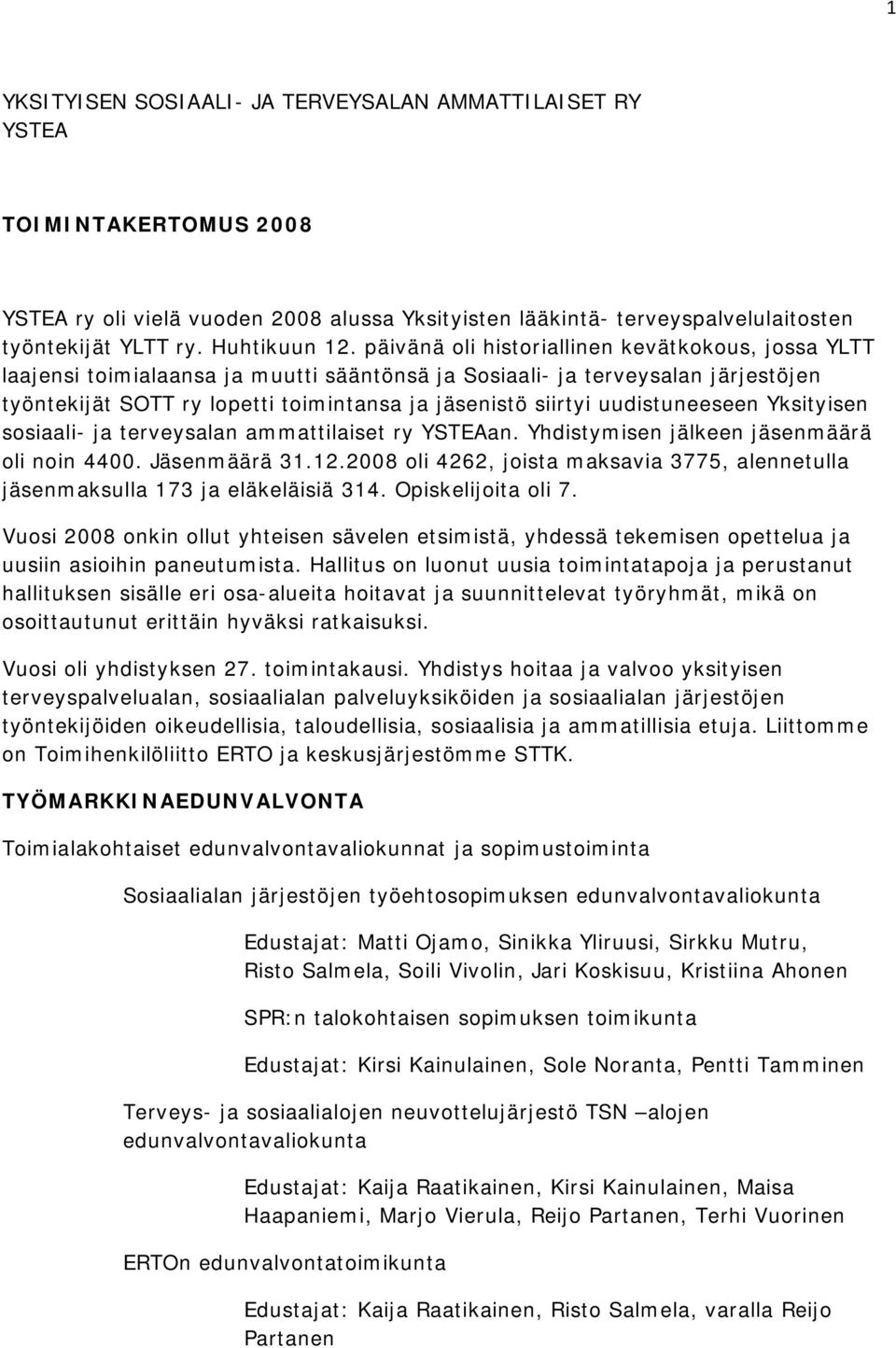 1

YKSITYISEN SOSIAALI- JA TERVEYSALAN AMMATTILAISET RY YSTEA

TOIMINTAKERTOMUS 2008

YSTEA ry oli vielä vuoden 2008 alussa Yksityisten lääkintä- terveyspalvelulaitosten työntekijät YLTT ry. Huhtikuun 12. päivänä oli historiallinen kevätkokous, jossa YLTT laajensi toimialaansa ja muutti sääntönsä ja Sosiaali- ja terveysalan järjestöjen työntekijät SOTT ry lopetti toimintansa ja jäsenistö siirtyi uudistuneeseen Yksityisen sosiaali- ja terveysalan ammattilaiset ry YSTEAan. Yhdistymisen jälkeen jäsenmäärä oli noin 4400. Jäsenmäärä 31.12.2008 oli 4262, joista maksavia 3775, alennetulla jäsenmaksulla 173 ja eläkeläisiä 314. Opiskelijoita oli 7.

Vuosi 2008 onkin ollut yhteisen sävelen etsimistä, yhdessä tekemisen opettelua ja uusiin asioihin paneutumista. Hallitus on luonut uusia toimintatapoja ja perustanut hallituksen sisälle eri osa-alueita hoitavat ja suunnittelevat työryhmät, mikä on osoittautunut erittäin hyväksi ratkaisuksi.

Vuosi oli yhdistyksen 27. toimintakausi. Yhdistys hoitaa ja valvoo yksityisen terveyspalvelualan, sosiaalialan palveluyksiköiden ja sosiaalialan järjestöjen työntekijöiden oikeudellisia, taloudellisia, sosiaalisia ja ammatillisia etuja. Liittomme on Toimihenkilöliitto ERTO ja keskusjärjestömme STTK.

TYÖMARKKINAEDUNVALVONTA

Toimialakohtaiset edunvalvontavaliokunnat ja sopimustoiminta

Sosiaalialan järjestöjen työehtosopimuksen edunvalvontavaliokunta

Edustajat: Matti Ojamo, Sinikka Yliruusi, Sirkku Mutru, Risto Salmela, Soili Vivolin, Jari Koskisuu, Kristiina Ahonen

SPR:n talokohtaisen sopimuksen toimikunta

Edustajat: Kirsi Kainulainen, Sole Noranta, Pentti Tamminen

Terveys- ja sosiaalialojen neuvottelujärjestö TSN –alojen edunvalvontavaliokunta

Edustajat: Kaija Raatikainen, Kirsi Kainulainen, Maisa Haapaniemi, Marjo Vierula, Reijo Partanen, Terhi Vuorinen

ERTOn edunvalvontatoimikunta

Edustajat: Kaija Raatikainen, Risto Salmela, varalla Reijo Partanen